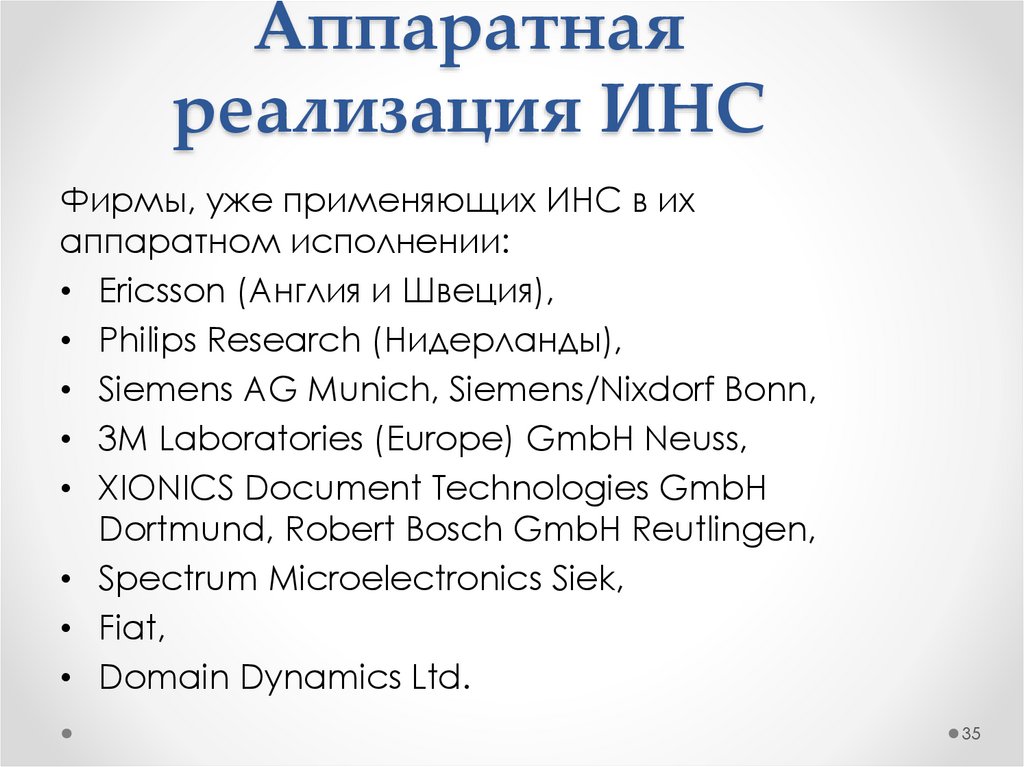 Аппаратная реализация ИНС

Фирмы, уже применяющих ИНС в их аппаратном исполнении:

• Ericsson (Англия и Швеция),
• Philips Research (Нидерланды),
• Siemens AG Munich, Siemens/Nixdorf Bonn,
• 3M Laboratories (Europe) GmbH Neuss,
• XIONICS Document Technologies GmbH Dortmund, Robert Bosch GmbH Reutlingen,
• Spectrum Microelectronics Siek,
• Fiat,
• Domain Dynamics Ltd.

35